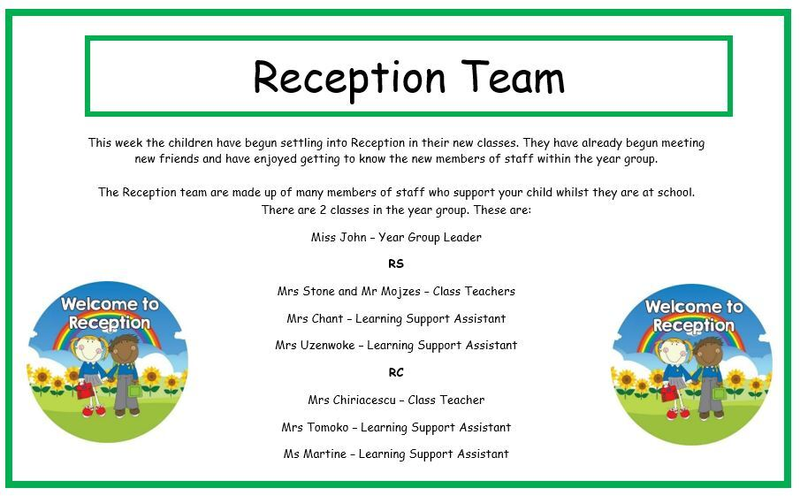 Reception Team

This week the children have begun settling into Reception in their new classes. They have already begun meeting new friends and have enjoyed getting to know the new members of staff within the year group.

The Reception team are made up of many members of staff who support your child whilst they are at school. There are 2 classes in the year group. These are:

Miss John – Year Group Leader

RS

Mrs Stone and Mr Mojzes – Class Teachers

Mrs Chant – Learning Support Assistant

Mrs Uzenwoke – Learning Support Assistant

RC

Mrs Chiriacescu – Class Teacher

Mrs Tomoko – Learning Support Assistant

Ms Martine – Learning Support Assistant

Welcome to Reception

Welcome to Reception